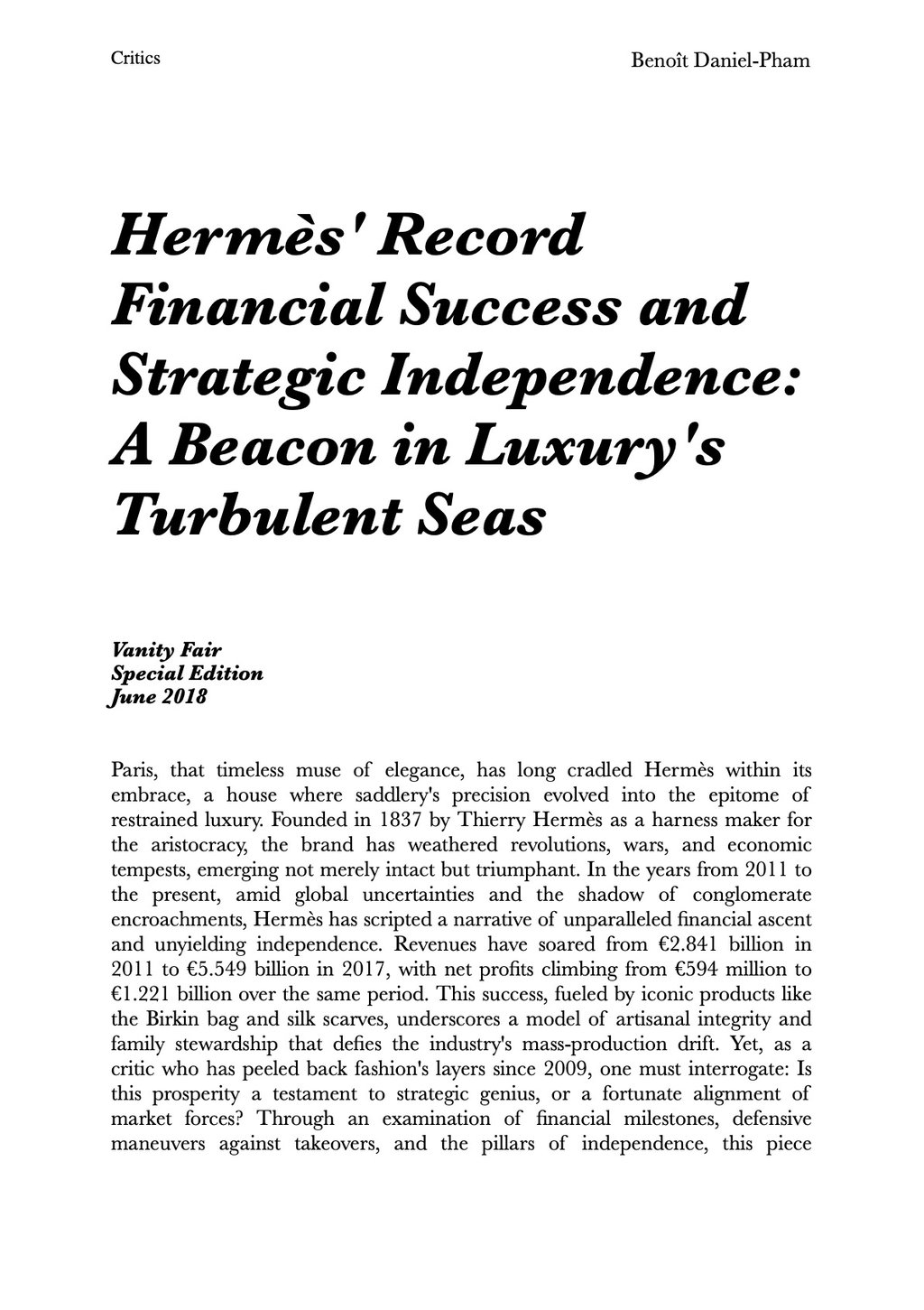 Critics

Benoît Daniel-Pham

Hermès' Record Financial Success and Strategic Independence: A Beacon in Luxury's Turbulent Seas

Vanity Fair
Special Edition
June 2018

Paris, that timeless muse of elegance, has long cradled Hermès within its embrace, a house where saddlery's precision evolved into the epitome of restrained luxury. Founded in 1837 by Thierry Hermès as a harness maker for the aristocracy, the brand has weathered revolutions, wars, and economic tempests, emerging not merely intact but triumphant. In the years from 2011 to the present, amid global uncertainties and the shadow of conglomerate encroachments, Hermès has scripted a narrative of unparalleled financial ascent and unyielding independence. Revenues have soared from €2.841 billion in 2011 to €5.549 billion in 2017, with net profits climbing from €594 million to €1.221 billion over the same period. This success, fueled by iconic products like the Birkin bag and silk scarves, underscores a model of artisanal integrity and family stewardship that defies the industry's mass-production drift. Yet, as a critic who has peeled back fashion's layers since 2009, one must interrogate: Is this prosperity a testament to strategic genius, or a fortunate alignment of market forces? Through an examination of financial milestones, defensive maneuvers against takeovers, and the pillars of independence, this piece